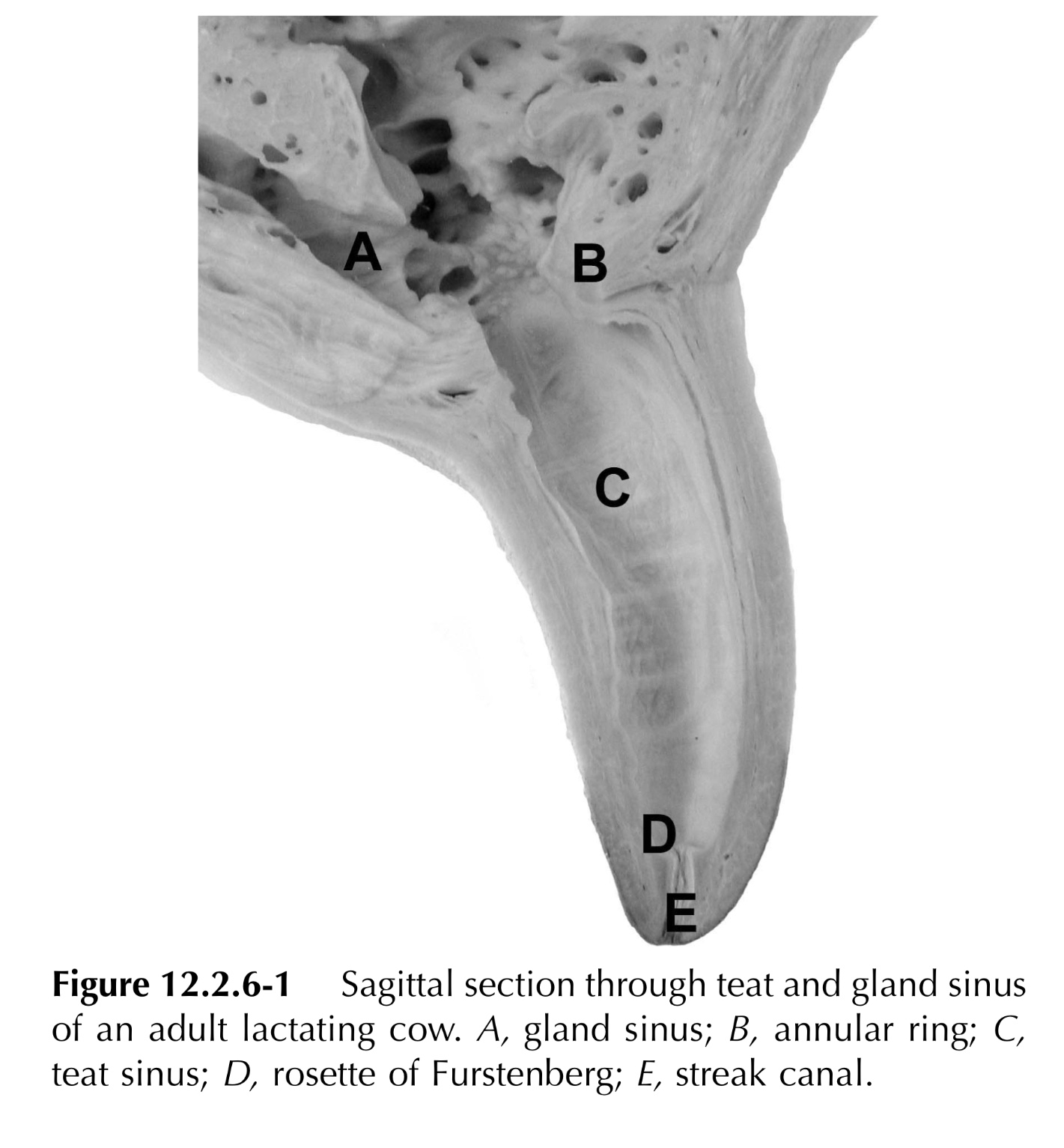 A

B

C

D

E

Figure 12.2.6-1 Sagittal section through teat and gland sinus of an adult lactating cow. A, gland sinus; B, annular ring; C, teat sinus; D, rosette of Furstenberg; E, streak canal.